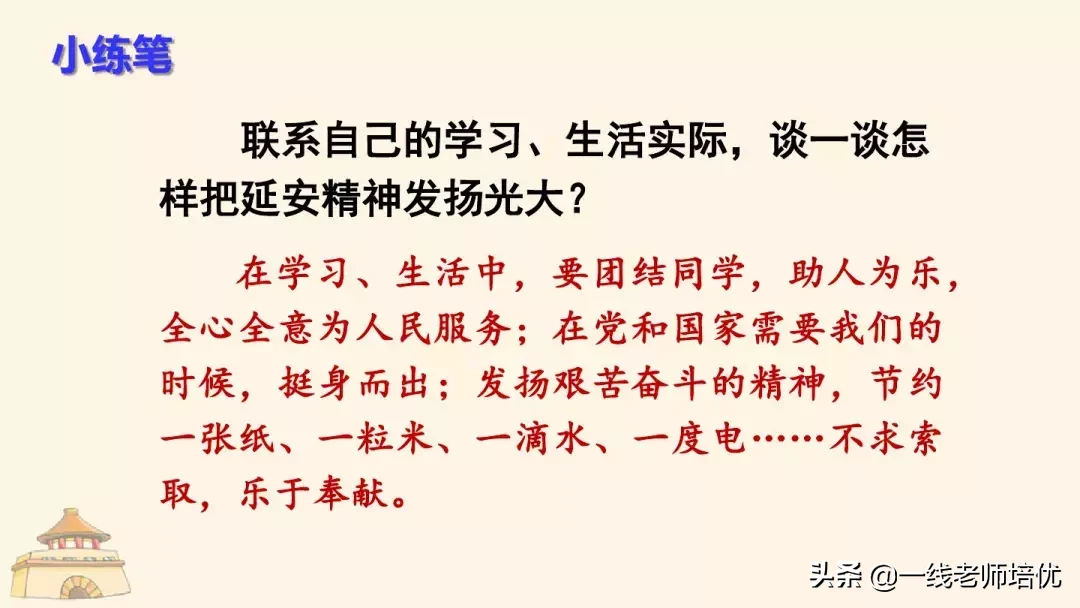 小练笔

联系自己的学习、生活实际，谈一谈怎样把延安精神发扬光大？

在学习、生活中，要团结同学，助人为乐，全心全意为人民服务；在党和国家需要我们的时候，挺身而出；发扬艰苦奋斗的精神，节约一张纸、一粒米、一滴水、一度电……不求索取，乐于奉献。

头条 @一线老师培优